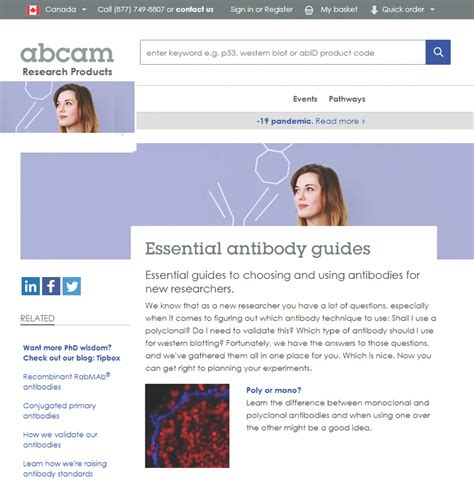 Canada Call (877) 749-8807 or contact us Sign in or Register My basket Quick order

abcam
Research Products

enter keyword e.g. p53, western blot or abID product code

Events Pathways

-19 pandemic. Read more ›

Essential antibody guides

Essential guides to choosing and using antibodies for new researchers.

We know that as a new researcher you have a lot of questions, especially when it comes to figuring out which antibody technique to use: Shall I use a polyclonal? Do I need to validate this? Which type of antibody should I use for western blotting? Fortunately, we have the answers to those questions, and we've gathered them all in one place for you. Which is nice. Now you can get right to planning your experiments.

Poly or mono?
Learn the difference between monoclonal and polyclonal antibodies and when using one over the other might be a good idea.

RELATED

Want more PhD wisdom? Check out our blog: Tipbox

Recombinant RabMAb® antibodies

Conjugated primary antibodies

How we validate our antibodies

Learn how we're raising antibody standards